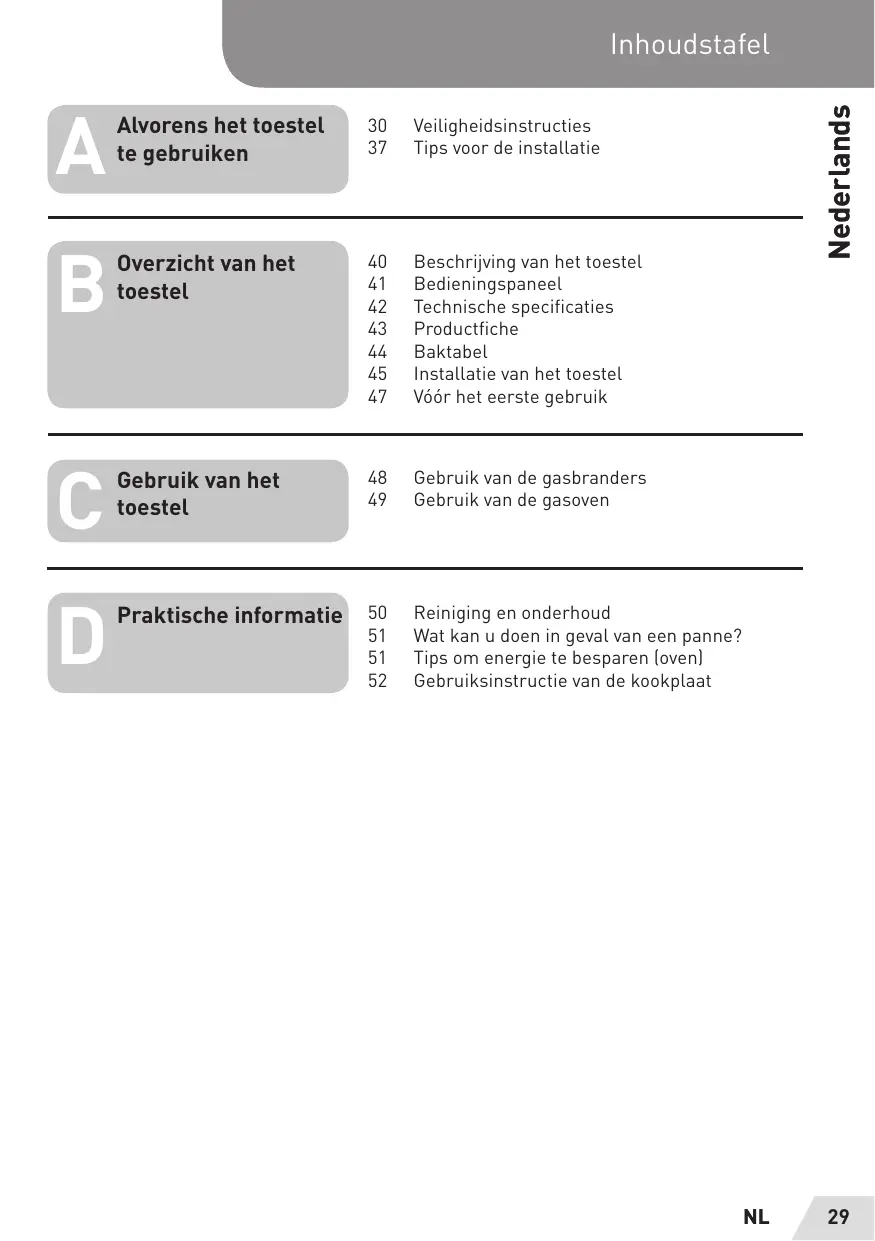 Inhoudstafel

Nederlands

A Alvorens het toestel te gebruiken

30 Veiligheidsinstructies
37 Tips voor de installatie

B Overzicht van het toestel

40 Beschrijving van het toestel
41 Bedieningspaneel
42 Technische specificaties
43 Productfiche
44 Baktabel
45 Installatie van het toestel
47 Vóór het eerste gebruik

C Gebruik van het toestel

48 Gebruik van de gasbranders
49 Gebruik van de gasoven

D Praktische informatie

50 Reiniging en onderhoud
51 Wat kan u doen in geval van een panne?
51 Tips om energie te besparen (oven)
52 Gebruiksinstructie van de kookplaat

NL 29